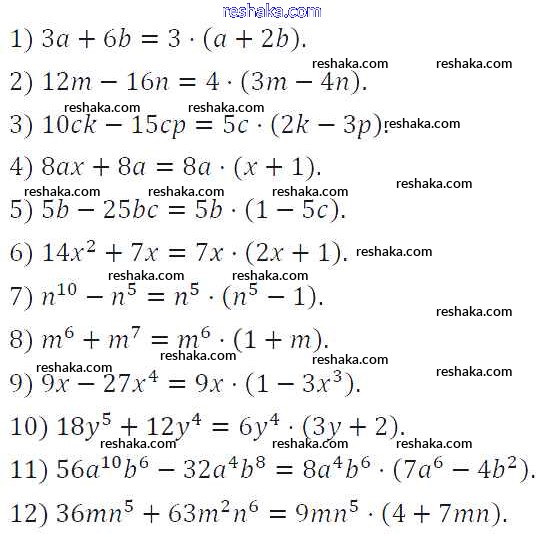 reshaka.com

1) $3a + 6b = 3 \cdot (a + 2b)$.

reshaka.com reshaka.com

2) $12m - 16n = 4 \cdot (3m - 4n)$.

reshaka.com reshaka.com

3) $10ck - 15cp = 5c \cdot (2k - 3p)$. reshaka.com

4) $8ax + 8a = 8a \cdot (x + 1)$.

reshaka.com reshaka.com reshaka.com reshaka.com

5) $5b - 25bc = 5b \cdot (1 - 5c)$.

6) $14x^2 + 7x = 7x \cdot (2x + 1)$. reshaka.com

reshaka.com reshaka.com

7) $n^{10} - n^5 = n^5 \cdot (n^5 - 1)$.

reshaka.com

8) $m^6 + m^7 = m^6 \cdot (1 + m)$.

reshaka.com reshaka.com reshaka.com reshaka.com

9) $9x - 27x^4 = 9x \cdot (1 - 3x^3)$.

10) $18y^5 + 12y^4 = 6y^4 \cdot (3y + 2)$.

reshaka.com reshaka.com reshaka.com

11) $56a^{10}b^6 - 32a^4b^8 = 8a^4b^6 \cdot (7a^6 - 4b^2)$.

12) $36mn^5 + 63m^2n^6 = 9mn^5 \cdot (4 + 7mn)$.